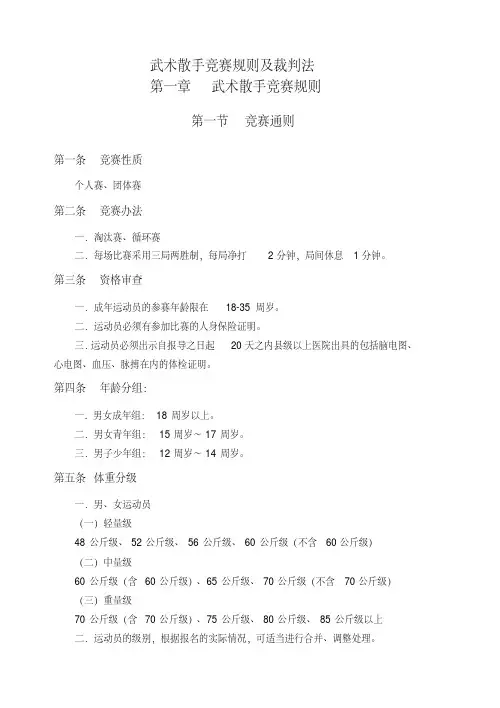 武术散手竞赛规则及裁判法
第一章　武术散手竞赛规则

第一节　竞赛通则

第一条　竞赛性质

个人赛、团体赛

第二条　竞赛办法

一. 淘汰赛、循环赛
二. 每场比赛采用三局两胜制，每局净打 2 分钟，局间休息 1 分钟。

第三条　资格审查

一. 成年运动员的参赛年龄限在 18-35 周岁。
二. 运动员必须有参加比赛的人身保险证明。
三. 运动员必须出示自报导之日起 20 天之内县级以上医院出具的包括脑电图、心电图、血压、脉搏在内的体检证明。

第四条　年龄分组：

一. 男女成年组： 18 周岁以上。
二. 男女青年组： 15 周岁～ 17 周岁。
三. 男子少年组： 12 周岁～ 14 周岁。

第五条　体重分级

一. 男、女运动员
（一）轻量级
48 公斤级、 52 公斤级、 56 公斤级、 60 公斤级（不含 60 公斤级）
（二）中量级
60 公斤级（含 60 公斤级）、65 公斤级、 70 公斤级（不含 70 公斤级）
（三）重量级
70 公斤级（含 70 公斤级）、75 公斤级、 80 公斤级、 85 公斤级以上
二. 运动员的级别，根据报名的实际情况，可适当进行合并、调整处理。